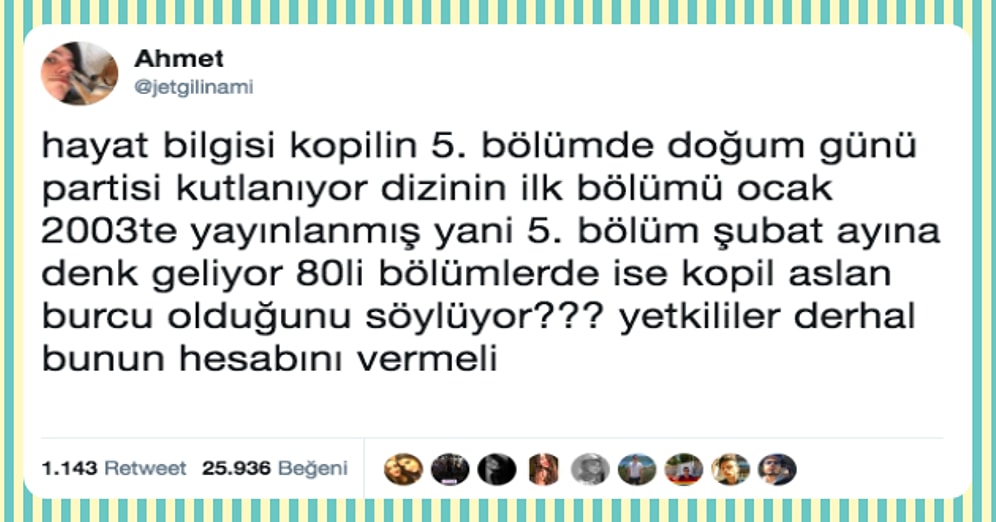 Ahmet
@jetgilinami

hayat bilgisi kopilin 5. bölümde doğum günü partisi kutlanıyor dizinin ilk bölümü ocak 2003te yayınlanmış yani 5. bölüm şubat ayına denk geliyor 80li bölümlerde ise kopil aslan burcu olduğunu söylüyor??? yetkililer derhal bunun hesabını vermeli

1.143 Retweet 25.936 Beğeni